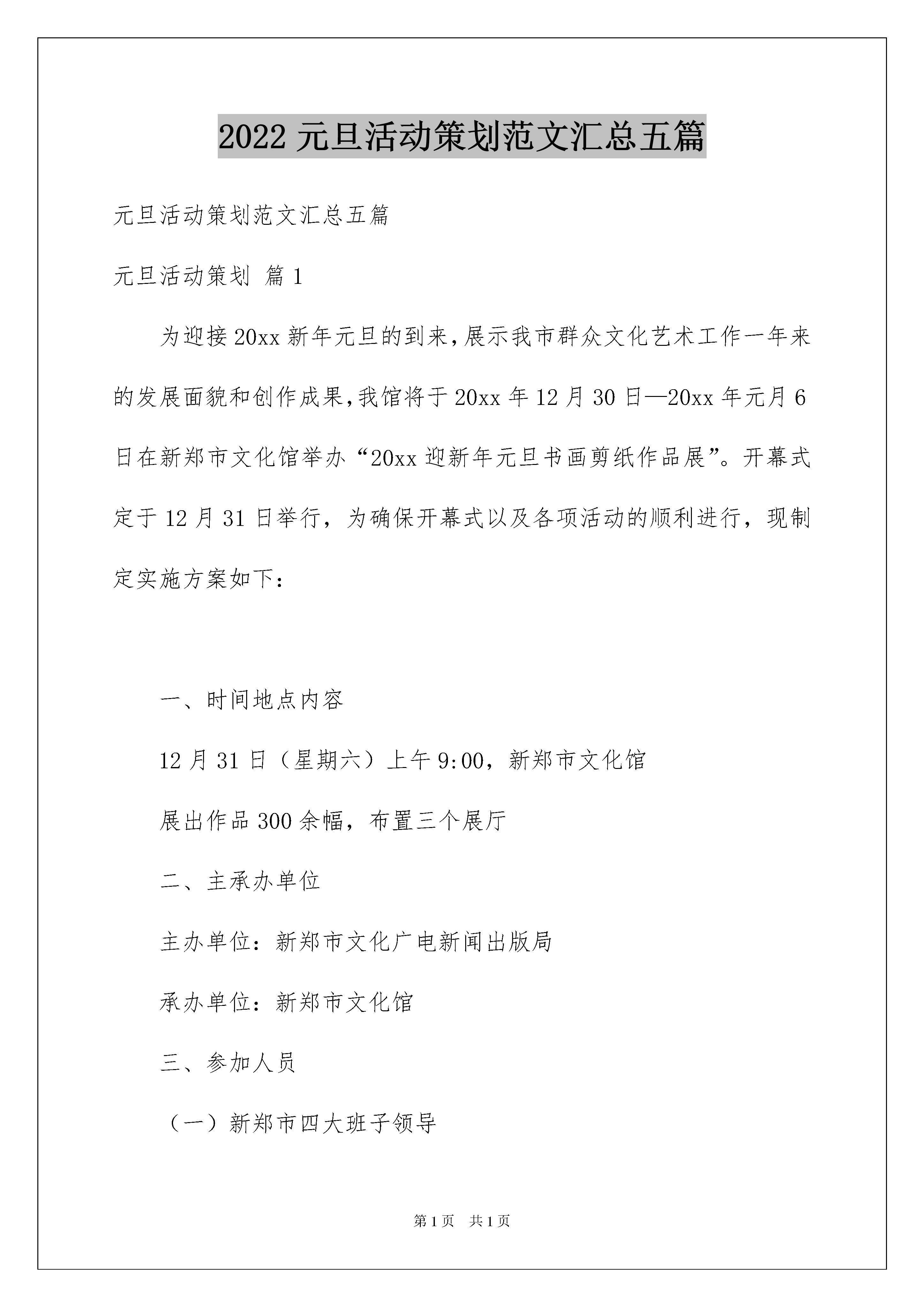 2022元旦活动策划范文汇总五篇

元旦活动策划范文汇总五篇

元旦活动策划 篇1

为迎接20xx新年元旦的到来,展示我市群众文化艺术工作一年来的发展面貌和创作成果,我馆将于20xx年12月30日—20xx年元月6日在新郑市文化馆举办“20xx迎新年元旦书画剪纸作品展”。开幕式定于12月31日举行，为确保开幕式以及各项活动的顺利进行，现制定实施方案如下：

一、时间地点内容

12月31日（星期六）上午9:00，新郑市文化馆

展出作品300余幅，布置三个展厅

二、主承办单位

主办单位：新郑市文化广电新闻出版局

承办单位：新郑市文化馆

三、参加人员

（一）新郑市四大班子领导

第1页 共1页